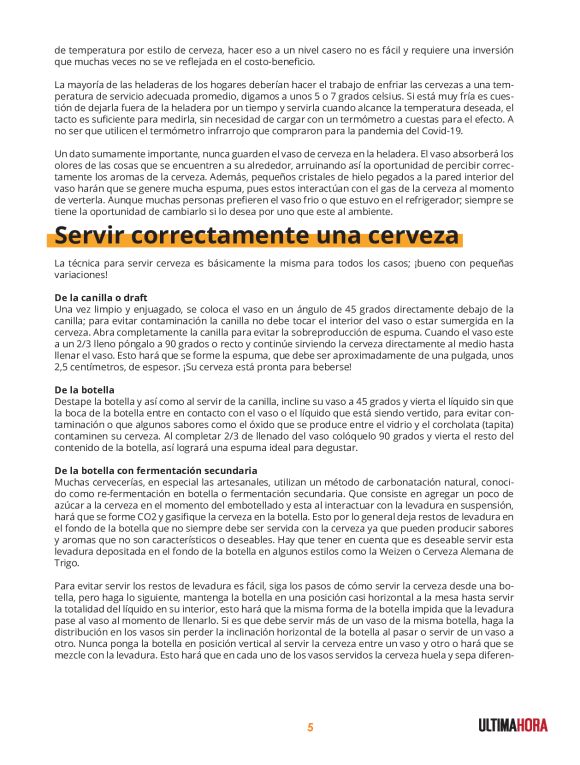 de temperatura por estilo de cerveza, hacer eso a un nivel casero no es fácil y requiere una inversión que muchas veces no se ve reflejada en el costo-beneficio.

La mayoría de las heladeras de los hogares deberían hacer el trabajo de enfriar las cervezas a una temperatura de servicio adecuada promedio, digamos a unos 5 o 7 grados celsius. Si está muy fría es cuestión de dejarla fuera de la heladera por un tiempo y servirla cuando alcance la temperatura deseada, el tacto es suficiente para medirla, sin necesidad de cargar con un termómetro a cuestas para el efecto. A no ser que utilicen el termómetro infrarrojo que compraron para la pandemia del Covid-19.

Un dato sumamente importante, nunca guarden el vaso de cerveza en la heladera. El vaso absorberá los olores de las cosas que se encuentren a su alrededor, arruinando así la oportunidad de percibir correctamente los aromas de la cerveza. Además, pequeños cristales de hielo pegados a la pared interior del vaso harán que se genere mucha espuma, pues estos interactúan con el gas de la cerveza al momento de verterla. Aunque muchas personas prefieren el vaso frio o que estuvo en el refrigerador; siempre se tiene la oportunidad de cambiarlo si lo desea por uno que este al ambiente.

Servir correctamente una cerveza

La técnica para servir cerveza es básicamente la misma para todos los casos; ¡bueno con pequeñas variaciones!

De la canilla o draft
Una vez limpio y enjuagado, se coloca el vaso en un ángulo de 45 grados directamente debajo de la canilla; para evitar contaminación la canilla no debe tocar el interior del vaso o estar sumergida en la cerveza. Abra completamente la canilla para evitar la sobreproducción de espuma. Cuando el vaso este a un 2/3 lleno póngalo a 90 grados o recto y continúe sirviendo la cerveza directamente al medio hasta llenar el vaso. Esto hará que se forme la espuma, que debe ser aproximadamente de una pulgada, unos 2,5 centímetros, de espesor. ¡Su cerveza está pronta para beberse!

De la botella
Destape la botella y así como al servir de la canilla, incline su vaso a 45 grados y vierta el líquido sin que la boca de la botella entre en contacto con el vaso o el líquido que está siendo vertido, para evitar contaminación o que algunos sabores como el óxido que se produce entre el vidrio y el corcholata (tapita) contaminen su cerveza. Al completar 2/3 de llenado del vaso colóquelo 90 grados y vierta el resto del contenido de la botella, así logrará una espuma ideal para degustar.

De la botella con fermentación secundaria
Muchas cervecerías, en especial las artesanales, utilizan un método de carbonatación natural, conocido como re-fermentación en botella o fermentación secundaria. Que consiste en agregar un poco de azúcar a la cerveza en el momento del embotellado y esta al interactuar con la levadura en suspensión, hará que se forme CO2 y gasifique la cerveza en la botella. Esto por lo general deja restos de levadura en el fondo de la botella que no siempre debe ser servida con la cerveza ya que pueden producir sabores y aromas que no son característicos o deseables. Hay que tener en cuenta que es deseable servir esta levadura depositada en el fondo de la botella en algunos estilos como la Weizen o Cerveza Alemana de Trigo.

Para evitar servir los restos de levadura es fácil, siga los pasos de cómo servir la cerveza desde una botella, pero haga lo siguiente, mantenga la botella en una posición casi horizontal a la mesa hasta servir la totalidad del líquido en su interior, esto hará que la misma forma de la botella impida que la levadura pase al vaso al momento de llenarlo. Si es que debe servir más de un vaso de la misma botella, haga la distribución en los vasos sin perder la inclinación horizontal de la botella al pasar o servir de un vaso a otro. Nunca ponga la botella en posición vertical al servir la cerveza entre un vaso y otro o hará que se mezcle con la levadura. Esto hará que en cada uno de los vasos servidos la cerveza huela y sepa diferen-

5

ULTIMAHORA